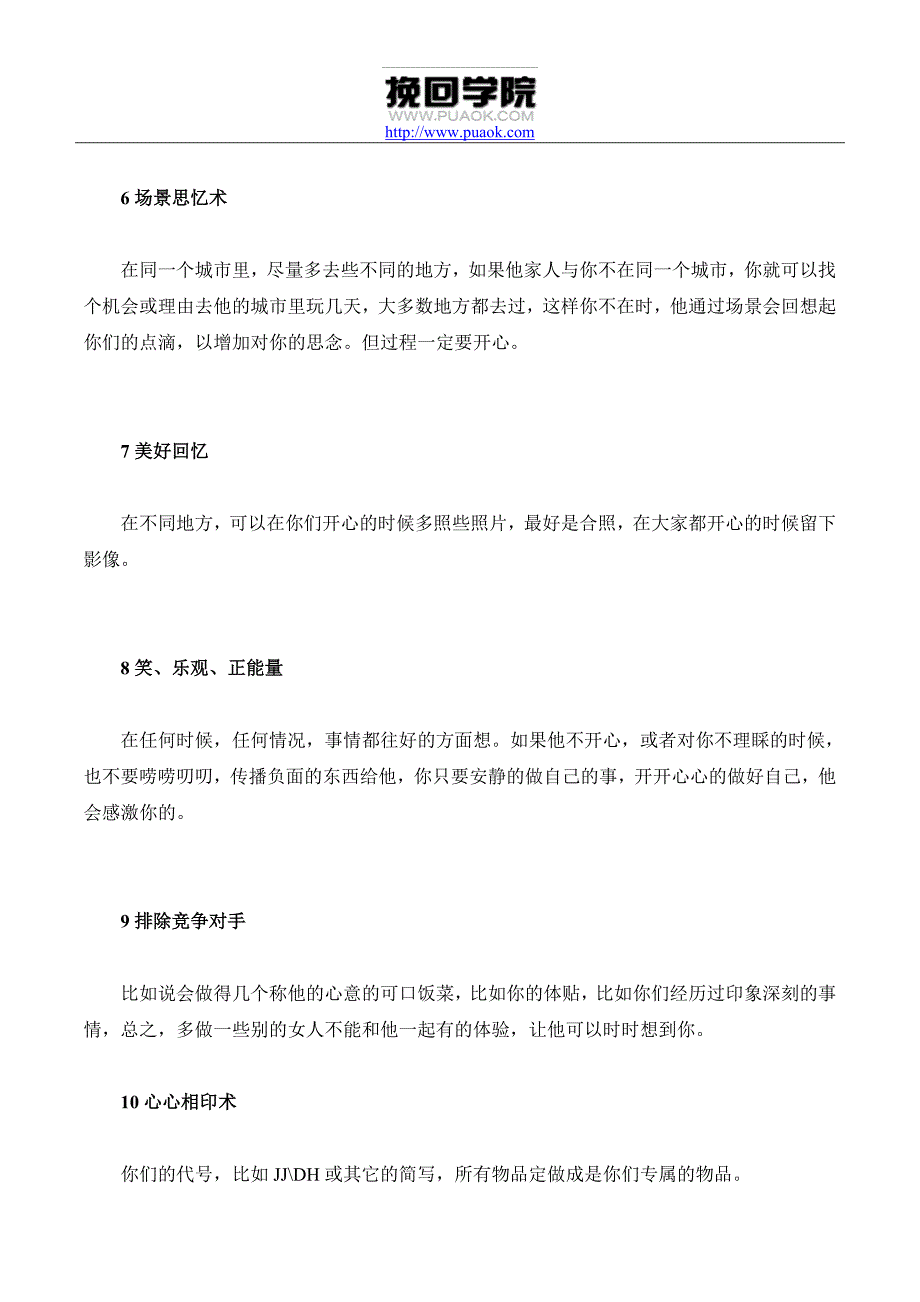 挽回学院
WWW.PUAOK.COM
http://www.puaok.com

6 场景思忆术

在同一个城市里，尽量多去些不同的地方，如果他家人与你不在同一个城市，你就可以找个机会或理由去他的城市里玩几天，大多数地方都去过，这样你不在时，他通过场景会回想起你们的点滴，以增加对你的思念。但过程一定要开心。

7 美好回忆

在不同地方，可以在你们开心的时候多照些照片，最好是合照，在大家都开心的时候留下影像。

8 笑、乐观、正能量

在任何时候，任何情况，事情都往好的方面想。如果他不开心，或者对你不理睬的时候，也不要唠唠叨叨，传播负面的东西给他，你只要安静的做自己的事，开开心心的做好自己，他会感激你的。

9 排除竞争对手

比如说会做得几个称他的心意的可口饭菜，比如你的体贴，比如你们经历过印象深刻的事情，总之，多做一些别的女人不能和他一起有的体验，让他可以时时想到你。

10 心心相印术

你们的代号，比如 JJ\DH 或其它的简写，所有物品定做成是你们专属的物品。